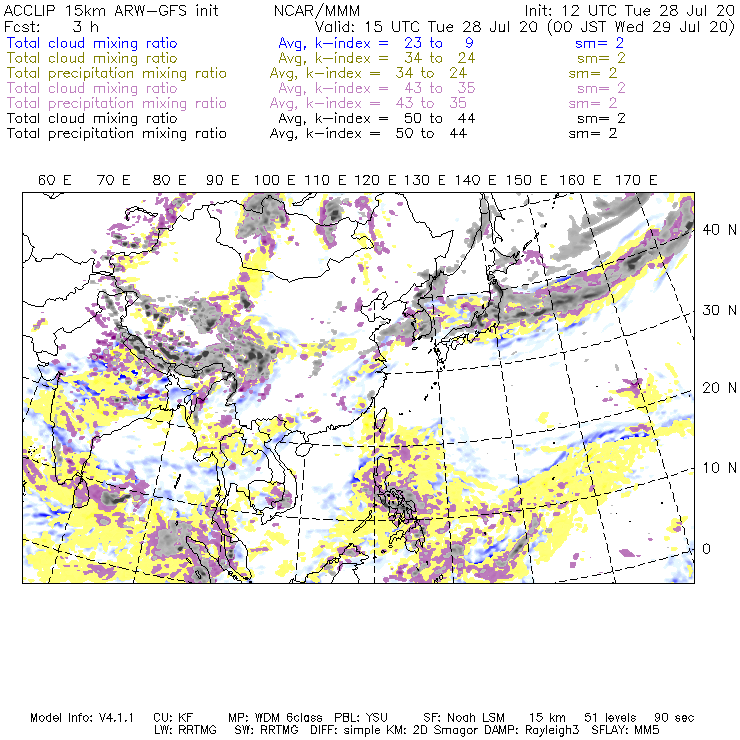 ACCLIP 15km ARW-GFS init NCAR/MMM Init: 12 UTC Tue 28 Jul 20
Fcst: 3 h Valid: 15 UTC Tue 28 Jul 20 (00 JST Wed 29 Jul 20)
Total cloud mixing ratio Avg, k-index = 23 to 9 sm= 2
Total cloud mixing ratio Avg, k-index = 34 to 24 sm= 2
Total precipitation mixing ratio Avg, k-index = 34 to 24 sm= 2
Total cloud mixing ratio Avg, k-index = 43 to 35 sm= 2
Total precipitation mixing ratio Avg, k-index = 43 to 35 sm= 2
Total cloud mixing ratio Avg, k-index = 50 to 44 sm= 2
Total precipitation mixing ratio Avg, k-index = 50 to 44 sm= 2

60 E 70 E 80 E 90 E 100 E 110 E 120 E 130 E 140 E 150 E 160 E 170 E

40 N
30 N
20 N
10 N
0

Model Info: V4.1.1 CU: KF MP: WDM 6class PBL: YSU SF: Noah LSM 15 km 51 levels 90 sec
LW: RRTMG SW: RRTMG DIFF: simple KM: 2D Smagor DAMP: Rayleigh3 SFLAY: MM5